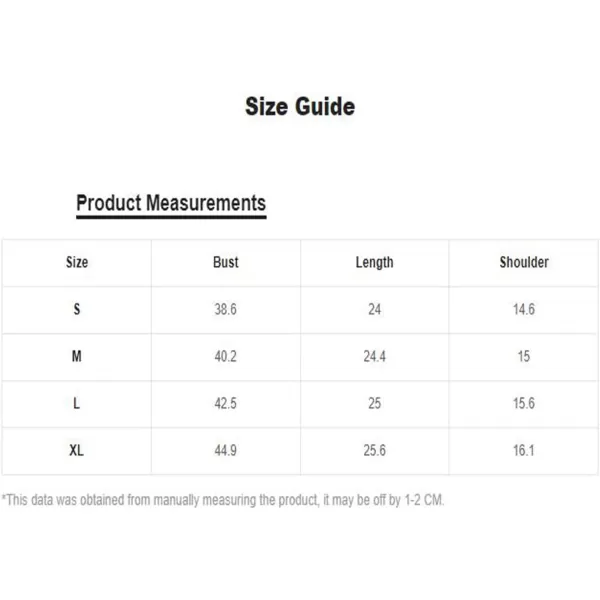 Size Guide

Product Measurements

| Size | Bust | Length | Shoulder |
|---|---|---|---|
| S | 38.6 | 24 | 14.6 |
| M | 40.2 | 24.4 | 15 |
| L | 42.5 | 25 | 15.6 |
| XL | 44.9 | 25.6 | 16.1 |

*This data was obtained from manually measuring the product, it may be off by 1-2 CM.